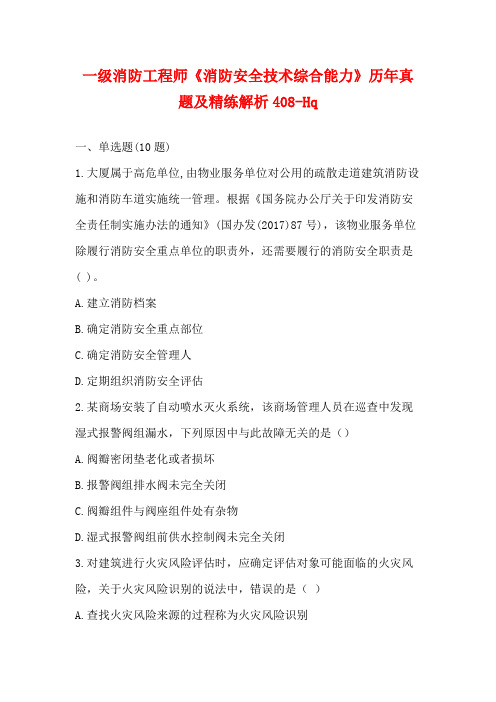 一级消防工程师《消防安全技术综合能力》历年真题及精练解析 408-Hq

一、单选题(10 题)

1.大厦属于高危单位,由物业服务单位对公用的疏散走道建筑消防设施和消防车道实施统一管理。根据《国务院办公厅关于印发消防安全责任制实施办法的通知》(国办发(2017)87 号),该物业服务单位除履行消防安全重点单位的职责外,还需要履行的消防安全职责是( )。

A.建立消防档案

B.确定消防安全重点部位

C.确定消防安全管理人

D.定期组织消防安全评估

2.某商场安装了自动喷水灭火系统,该商场管理人员在巡查中发现湿式报警阀组漏水,下列原因中与此故障无关的是()

A.阀瓣密闭垫老化或者损坏

B.报警阀组排水阀未完全关闭

C.阀瓣组件与阀座组件处有杂物

D.湿式报警阀组前供水控制阀未完全关闭

3.对建筑进行火灾风险评估时,应确定评估对象可能面临的火灾风险,关于火灾风险识别的说法中,错误的是( )

A.查找火灾风险来源的过程称为火灾风险识别